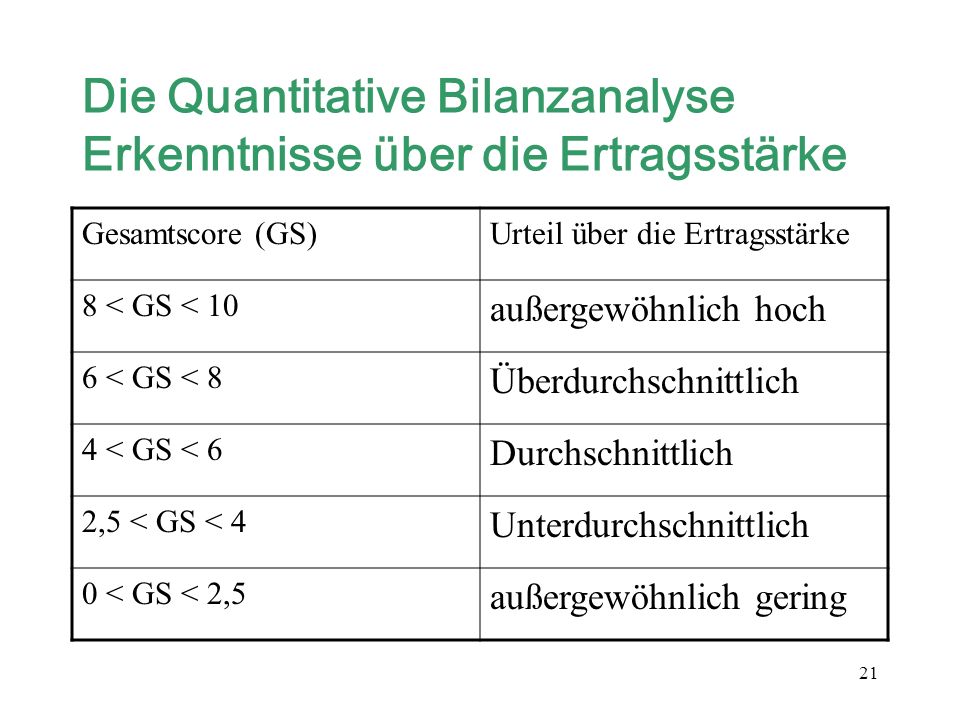 Die Quantitative Bilanzanalyse
Erkenntnisse über die Ertragsstärke

| Gesamtscore (GS) | Urteil über die Ertragsstärke |
|---|---|
| 8 < GS < 10 | außergewöhnlich hoch |
| 6 < GS < 8 | Überdurchschnittlich |
| 4 < GS < 6 | Durchschnittlich |
| 2,5 < GS < 4 | Unterdurchschnittlich |
| 0 < GS < 2,5 | außergewöhnlich gering |

21